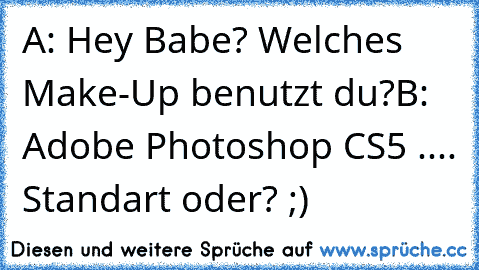 A: Hey Babe? Welches Make-Up benutzt du?B: Adobe Photoshop CS5 .... Standart oder? ;)

Diesen und weitere Sprüche auf www.sprüche.cc